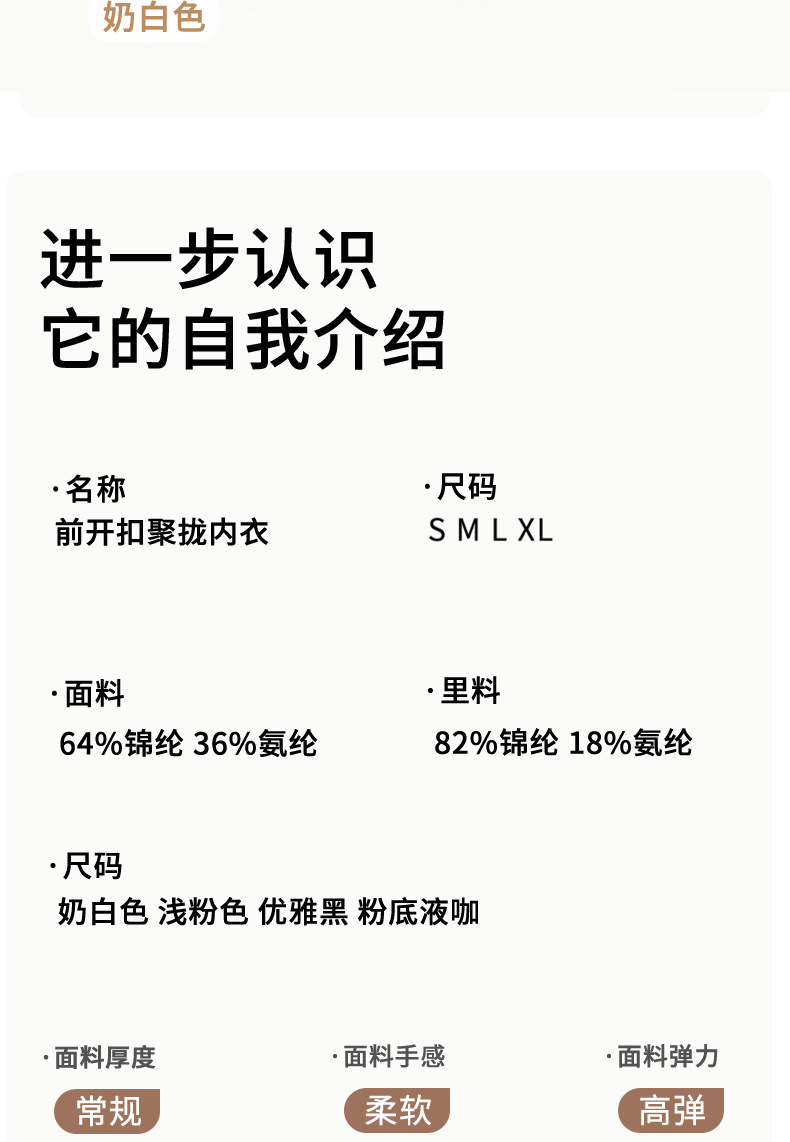 奶白色

进一步认识
它的自我介绍

·名称
前开扣聚拢内衣

·尺码
S M L XL

·面料
64%锦纶 36%氨纶

·里料
82%锦纶 18%氨纶

·尺码
奶白色 浅粉色 优雅黑 粉底液咖

·面料厚度
常规

·面料手感
柔软

·面料弹力
高弹